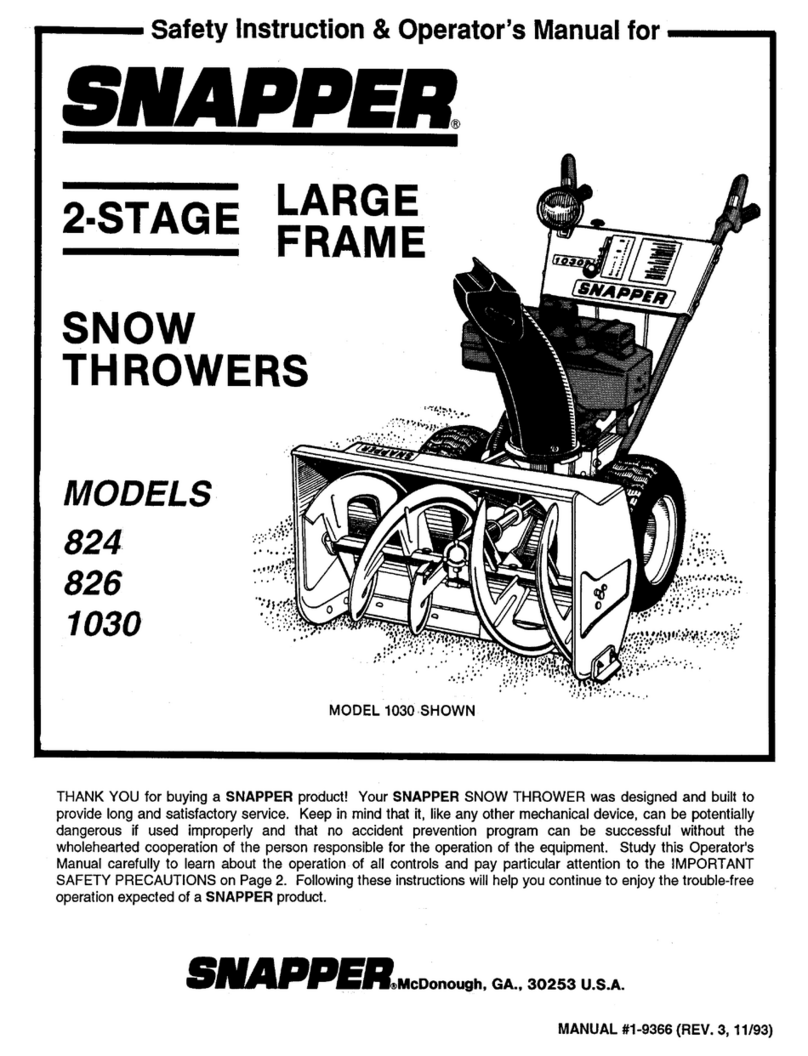 Safety Instruction & Operator's Manual for

SNAPPER®

2-STAGE LARGE FRAME

SNOW THROWERS

MODELS
824
826
1030

1030

SNAPPER

SNAPPER

MODEL 1030 SHOWN

THANK YOU for buying a SNAPPER product! Your SNAPPER SNOW THROWER was designed and built to provide long and satisfactory service. Keep in mind that it, like any other mechanical device, can be potentially dangerous if used improperly and that no accident prevention program can be successful without the wholehearted cooperation of the person responsible for the operation of the equipment. Study this Operator's Manual carefully to learn about the operation of all controls and pay particular attention to the IMPORTANT SAFETY PRECAUTIONS on Page 2. Following these instructions will help you continue to enjoy the trouble-free operation expected of a SNAPPER product.

SNAPPER® McDonough, GA., 30253 U.S.A.

MANUAL #1-9366 (REV. 3, 11/93)